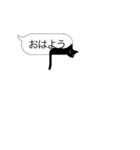 おはよう